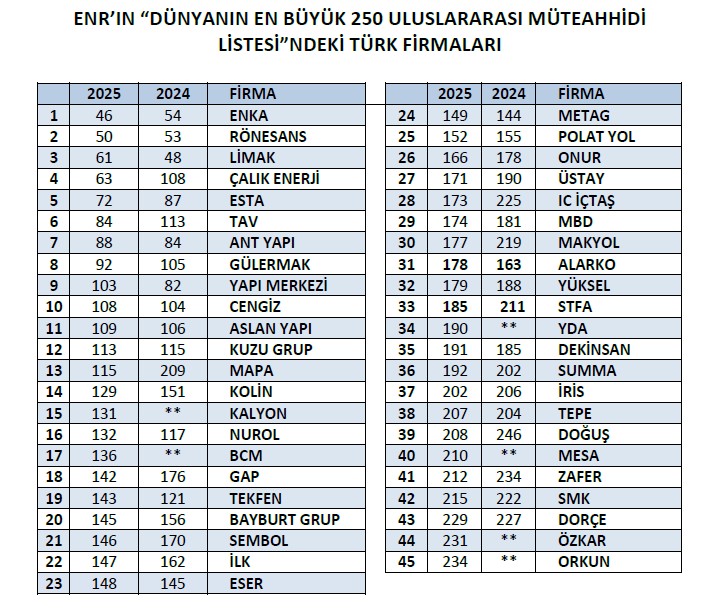 ENR'IN "DÜNYANIN EN BÜYÜK 250 ULUSLARARASI MÜTEAHHİDİ LİSTESİ"NDEKİ TÜRK FİRMALARI

| | 2025 | 2024 | FİRMA |
|---|---|---|---|
| 1 | 46 | 54 | ENKA |
| 2 | 50 | 53 | RÖNESANS |
| 3 | 61 | 48 | LİMAK |
| 4 | 63 | 108 | ÇALIK ENERJİ |
| 5 | 72 | 87 | ESTA |
| 6 | 84 | 113 | TAV |
| 7 | 88 | 84 | ANT YAPI |
| 8 | 92 | 105 | GÜLERMAK |
| 9 | 103 | 82 | YAPI MERKEZİ |
| 10 | 108 | 104 | CENGİZ |
| 11 | 109 | 106 | ASLAN YAPI |
| 12 | 113 | 115 | KUZU GRUP |
| 13 | 115 | 209 | MAPA |
| 14 | 129 | 151 | KOLİN |
| 15 | 131 | ** | KALYON |
| 16 | 132 | 117 | NUROL |
| 17 | 136 | ** | BCM |
| 18 | 142 | 176 | GAP |
| 19 | 143 | 121 | TEKFEN |
| 20 | 145 | 156 | BAYBURT GRUP |
| 21 | 146 | 170 | SEMBOL |
| 22 | 147 | 162 | İLK |
| 23 | 148 | 145 | ESER |

| | 2025 | 2024 | FİRMA |
|---|---|---|---|
| 24 | 149 | 144 | METAG |
| 25 | 152 | 155 | POLAT YOL |
| 26 | 166 | 178 | ONUR |
| 27 | 171 | 190 | ÜSTAY |
| 28 | 173 | 225 | IC İÇTAŞ |
| 29 | 174 | 181 | MBD |
| 30 | 177 | 219 | MAKYOL |
| 31 | 178 | 163 | ALARKO |
| 32 | 179 | 188 | YÜKSEL |
| 33 | 185 | 211 | STFA |
| 34 | 190 | ** | YDA |
| 35 | 191 | 185 | DEKİNSAN |
| 36 | 192 | 202 | SUMMA |
| 37 | 202 | 206 | İRİS |
| 38 | 207 | 204 | TEPE |
| 39 | 208 | 246 | DOĞUŞ |
| 40 | 210 | ** | MESA |
| 41 | 212 | 234 | ZAFER |
| 42 | 215 | 222 | SMK |
| 43 | 229 | 227 | DORÇE |
| 44 | 231 | ** | ÖZKAR |
| 45 | 234 | ** | ORKUN |